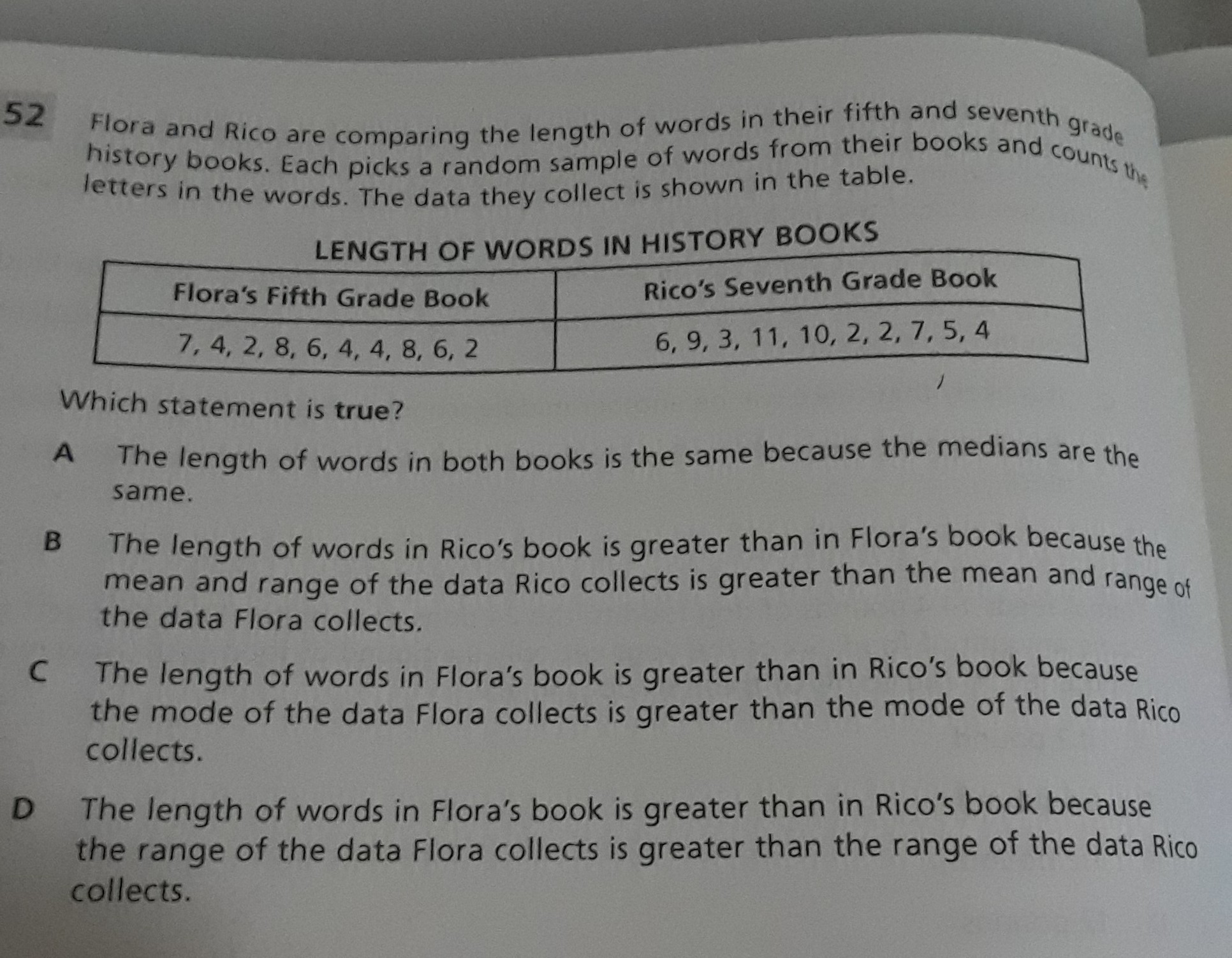 52 Flora and Rico are comparing the length of words in their fifth and seventh grade history books. Each picks a random sample of words from their books and counts the letters in the words. The data they collect is shown in the table.

LENGTH OF WORDS IN HISTORY BOOKS

| Flora's Fifth Grade Book | Rico's Seventh Grade Book |
|---|---|
| 7, 4, 2, 8, 6, 4, 4, 8, 6, 2 | 6, 9, 3, 11, 10, 2, 2, 7, 5, 4 |

Which statement is true?

A The length of words in both books is the same because the medians are the same.

B The length of words in Rico's book is greater than in Flora's book because the mean and range of the data Rico collects is greater than the mean and range of the data Flora collects.

C The length of words in Flora's book is greater than in Rico's book because the mode of the data Flora collects is greater than the mode of the data Rico collects.

D The length of words in Flora's book is greater than in Rico's book because the range of the data Flora collects is greater than the range of the data Rico collects.